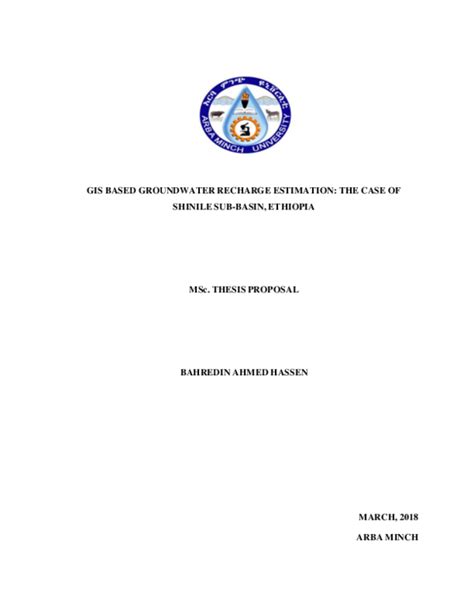 አርባ ምንጭ ዩኒቨርሲቲ
ARBA MINCH UNIVERSITY

GIS BASED GROUNDWATER RECHARGE ESTIMATION: THE CASE OF SHINILE SUB-BASIN, ETHIOPIA

MSc. THESIS PROPOSAL

BAHREDIN AHMED HASSEN

MARCH, 2018

ARBA MINCH